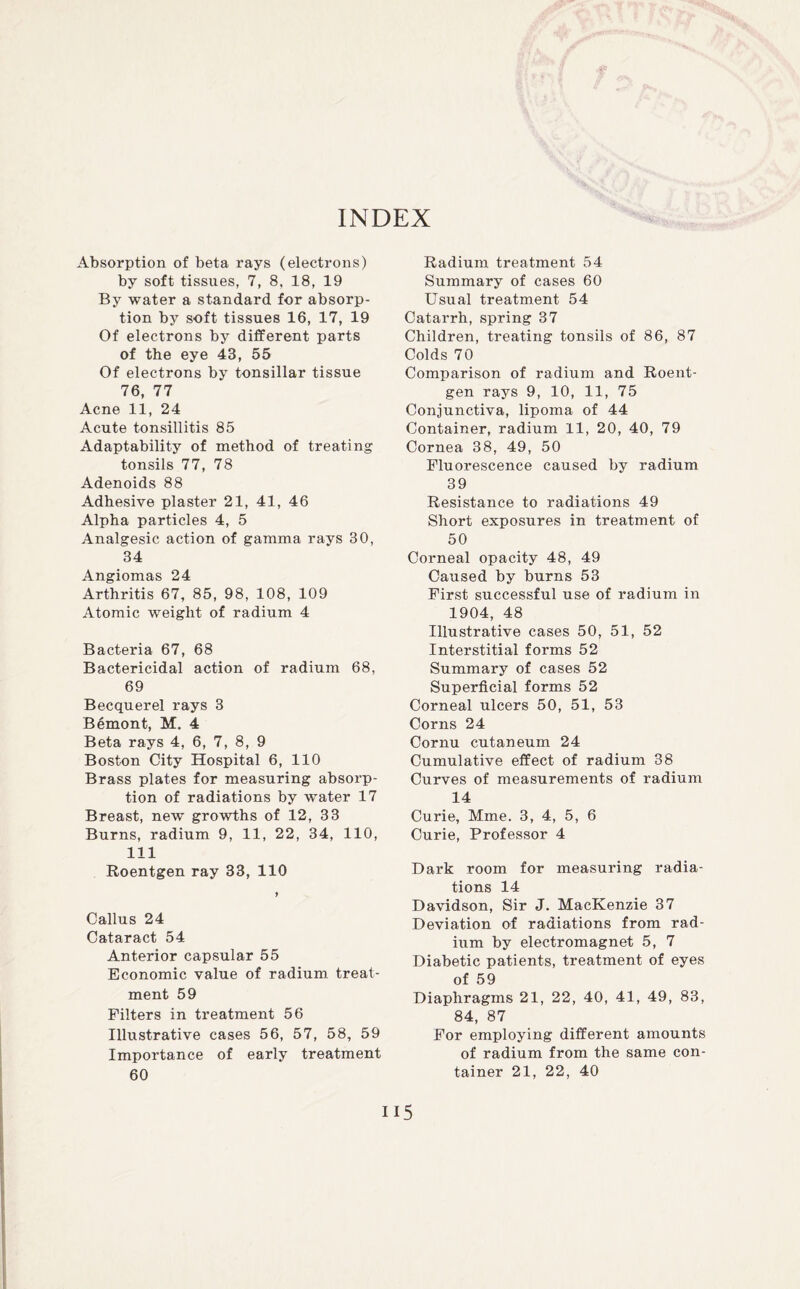 INDEX

Absorption of beta rays (electrons) by soft tissues, 7, 8, 18, 19
By water a standard for absorption by soft tissues 16, 17, 19
Of electrons by different parts of the eye 43, 55
Of electrons by tonsillar tissue 76, 77
Acne 11, 24
Acute tonsillitis 85
Adaptability of method of treating tonsils 77, 78
Adenoids 88
Adhesive plaster 21, 41, 46
Alpha particles 4, 5
Analgesic action of gamma rays 30, 34
Angiomas 24
Arthritis 67, 85, 98, 108, 109
Atomic weight of radium 4

Bacteria 67, 68
Bactericidal action of radium 68, 69
Becquerel rays 3
Bémont, M. 4
Beta rays 4, 6, 7, 8, 9
Boston City Hospital 6, 110
Brass plates for measuring absorption of radiations by water 17
Breast, new growths of 12, 33
Burns, radium 9, 11, 22, 34, 110, 111
Roentgen ray 33, 110

Callus 24
Cataract 54
Anterior capsular 55
Economic value of radium treatment 59
Filters in treatment 56
Illustrative cases 56, 57, 58, 59
Importance of early treatment 60
Radium treatment 54
Summary of cases 60
Usual treatment 54
Catarrh, spring 37
Children, treating tonsils of 86, 87
Colds 70
Comparison of radium and Roentgen rays 9, 10, 11, 75
Conjunctiva, lipoma of 44
Container, radium 11, 20, 40, 79
Cornea 38, 49, 50
Fluorescence caused by radium 39
Resistance to radiations 49
Short exposures in treatment of 50
Corneal opacity 48, 49
Caused by burns 53
First successful use of radium in 1904, 48
Illustrative cases 50, 51, 52
Interstitial forms 52
Summary of cases 52
Superficial forms 52
Corneal ulcers 50, 51, 53
Corns 24
Cornu cutaneum 24
Cumulative effect of radium 38
Curves of measurements of radium 14
Curie, Mme. 3, 4, 5, 6
Curie, Professor 4

Dark room for measuring radiations 14
Davidson, Sir J. MacKenzie 37
Deviation of radiations from radium by electromagnet 5, 7
Diabetic patients, treatment of eyes of 59
Diaphragms 21, 22, 40, 41, 49, 83, 84, 87
For employing different amounts of radium from the same container 21, 22, 40

115